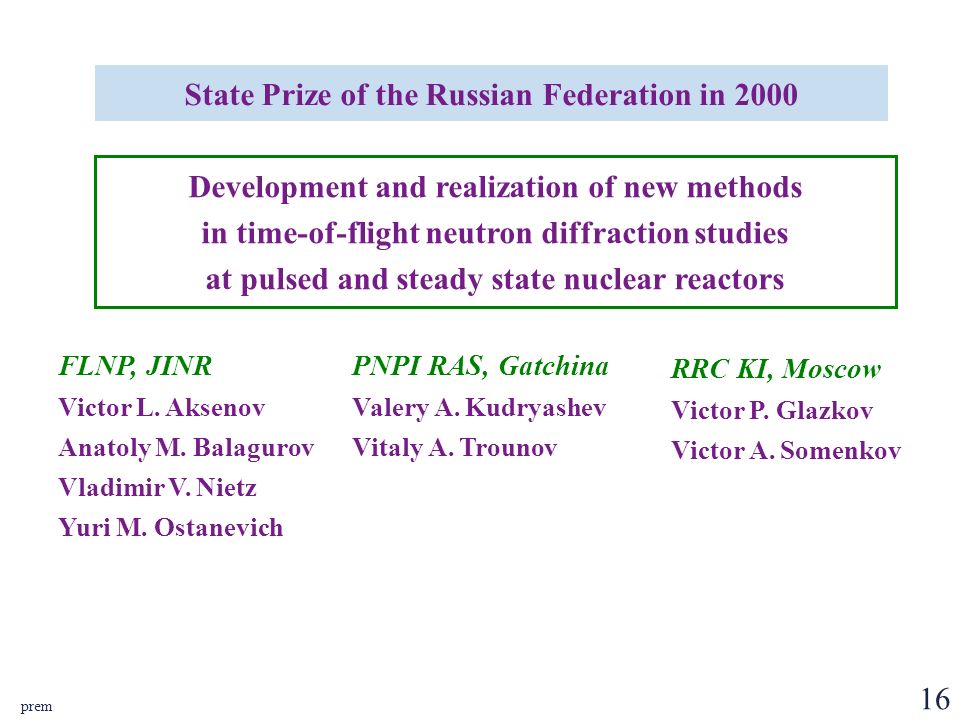 State Prize of the Russian Federation in 2000

Development and realization of new methods in time-of-flight neutron diffraction studies at pulsed and steady state nuclear reactors

FLNP, JINR
Victor L. Aksenov
Anatoly M. Balagurov
Vladimir V. Nietz
Yuri M. Ostanevich

PNPI RAS, Gatchina
Valery A. Kudryashev
Vitaly A. Trounov

RRC KI, Moscow
Victor P. Glazkov
Victor A. Somenkov

prem

16